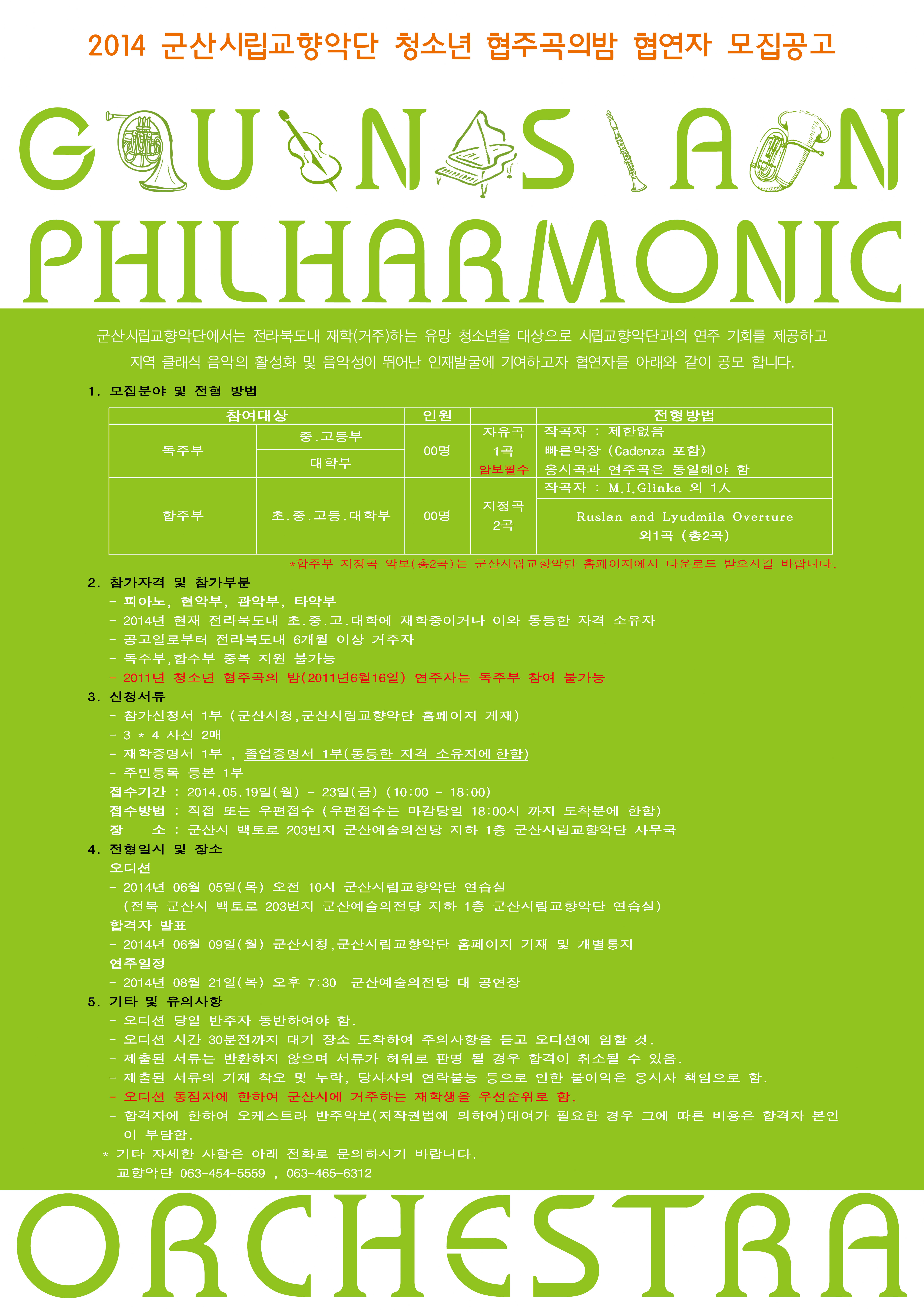 2014 군산시립교향악단 청소년 협주곡의밤 협연자 모집공고

GUNSAN PHILHARMONIC

군산시립교향악단에서는 전라북도내 재학(거주)하는 유망 청소년을 대상으로 시립교향악단과의 연주 기회를 제공하고 지역 클래식 음악의 활성화 및 음악성이 뛰어난 인재발굴에 기여하고자 협연자를 아래와 같이 공모 합니다.

1. 모집분야 및 전형 방법

| 참여대상 | | 인원 | | 전형방법 |
|---|---|---|---|---|
| 독주부 | 중.고등부 | 00명 | 자유곡 1곡 암보필수 | 작곡자 : 제한없음 빠른악장 (Cadenza 포함) 응시곡과 연주곡은 동일해야 함 |
| | 대학부 | | | |
| 합주부 | 초.중.고등.대학부 | 00명 | 지정곡 2곡 | 작곡자 : M.I.Glinka 외 1人 |
| | | | | Ruslan and Lyudmila Overture 외1곡 (총2곡) |

*합주부 지정곡 악보(총2곡)는 군산시립교향악단 홈페이지에서 다운로드 받으시길 바랍니다.

2. 참가자격 및 참가부분
- 피아노, 현악부, 관악부, 타악부
- 2014년 현재 전라북도내 초.중.고.대학에 재학중이거나 이와 동등한 자격 소유자
- 공고일로부터 전라북도내 6개월 이상 거주자
- 독주부,합주부 중복 지원 불가능
- 2011년 청소년 협주곡의 밤(2011년6월16일) 연주자는 독주부 참여 불가능

3. 신청서류
- 참가신청서 1부 (군산시청,군산시립교향악단 홈페이지 게재)
- 3 * 4 사진 2매
- 재학증명서 1부 , 졸업증명서 1부(동등한 자격 소유자에 한함)
- 주민등록 등본 1부
접수기간 : 2014.05.19일(월) - 23일(금) (10:00 - 18:00)
접수방법 : 직접 또는 우편접수 (우편접수는 마감당일 18:00시 까지 도착분에 한함)
장 소 : 군산시 백토로 203번지 군산예술의전당 지하 1층 군산시립교향악단 사무국

4. 전형일시 및 장소
오디션
- 2014년 06월 05일(목) 오전 10시 군산시립교향악단 연습실
(전북 군산시 백토로 203번지 군산예술의전당 지하 1층 군산시립교향악단 연습실)
합격자 발표
- 2014년 06월 09일(월) 군산시청,군산시립교향악단 홈페이지 기재 및 개별통지
연주일정
- 2014년 08월 21일(목) 오후 7:30 군산예술의전당 대 공연장

5. 기타 및 유의사항
- 오디션 당일 반주자 동반하여야 함.
- 오디션 시간 30분전까지 대기 장소 도착하여 주의사항을 듣고 오디션에 임할 것.
- 제출된 서류는 반환하지 않으며 서류가 허위로 판명 될 경우 합격이 취소될 수 있음.
- 제출된 서류의 기재 착오 및 누락, 당사자의 연락불능 등으로 인한 불이익은 응시자 책임으로 함.
- 오디션 동점자에 한하여 군산시에 거주하는 재학생을 우선순위로 함.
- 합격자에 한하여 오케스트라 반주악보(저작권법에 의하여)대여가 필요한 경우 그에 따른 비용은 합격자 본인이 부담함.
* 기타 자세한 사항은 아래 전화로 문의하시기 바랍니다.
교향악단 063-454-5559 , 063-465-6312

ORCHESTRA